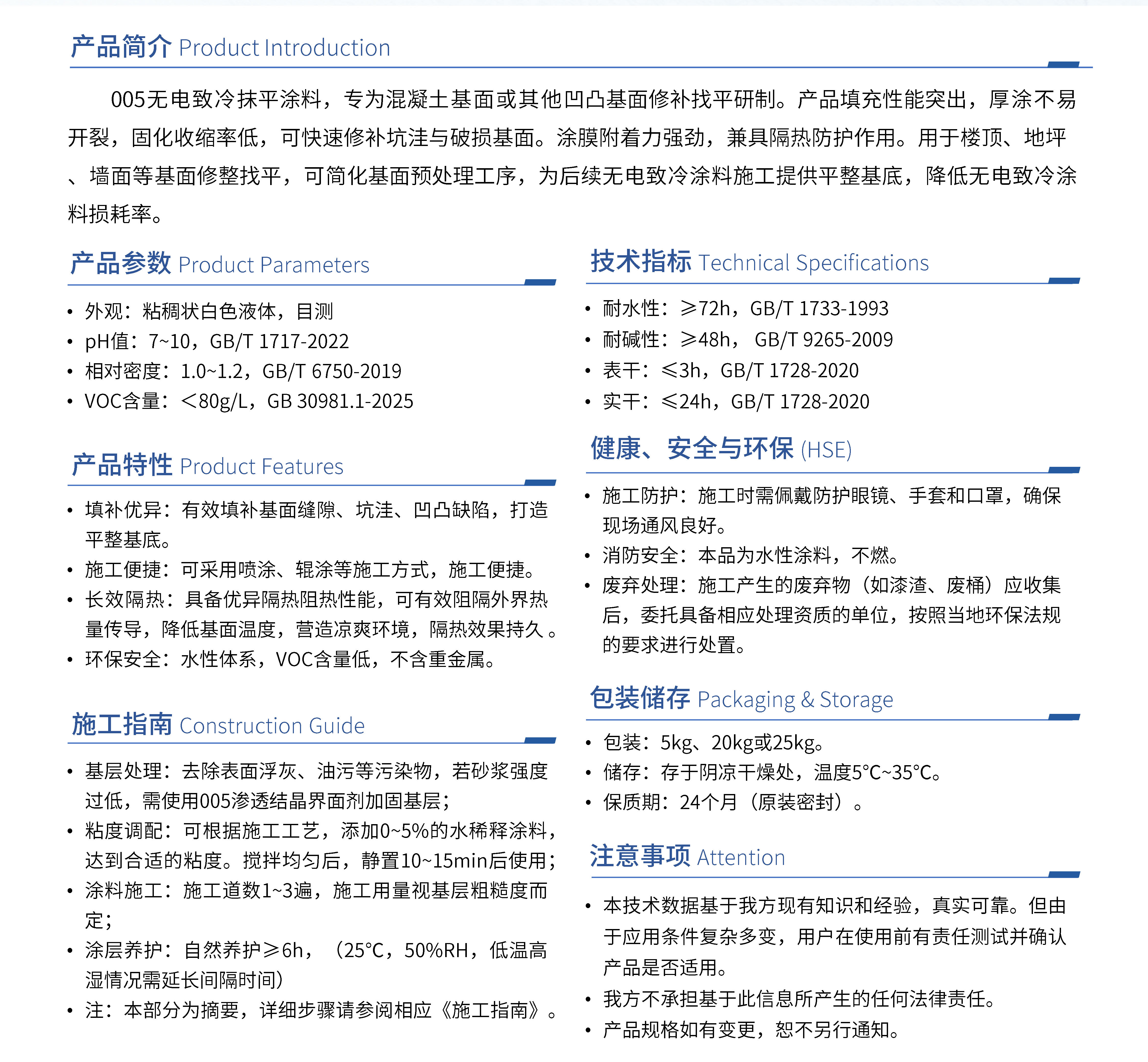 产品简介 Product Introduction

005无电致冷抹平涂料，专为混凝土基面或其他凹凸基面修补找平研制。产品填充性能突出，厚涂不易开裂，固化收缩率低，可快速修补坑洼与破损基面。涂膜附着力强劲，兼具隔热防护作用。用于楼顶、地坪、墙面等基面修整找平，可简化基面预处理工序，为后续无电致冷涂料施工提供平整基底，降低无电致冷涂料损耗率。

产品参数 Product Parameters

• 外观：粘稠状白色液体，目测
• pH值：7~10，GB/T 1717-2022
• 相对密度：1.0~1.2，GB/T 6750-2019
• VOC含量：<80g/L，GB 30981.1-2025

产品特性 Product Features

• 填补优异：有效填补基面缝隙、坑洼、凹凸缺陷，打造平整基底。
• 施工便捷：可采用喷涂、辊涂等施工方式，施工便捷。
• 长效隔热：具备优异隔热阻热性能，可有效阻隔外界热量传导，降低基面温度，营造凉爽环境，隔热效果持久。
• 环保安全：水性体系，VOC含量低，不含重金属。

施工指南 Construction Guide

• 基层处理：去除表面浮灰、油污等污染物，若砂浆强度过低，需使用005渗透结晶界面剂加固基层；
• 粘度调配：可根据施工工艺，添加0~5%的水稀释涂料，达到合适的粘度。搅拌均匀后，静置10~15min后使用；
• 涂料施工：施工道数1~3遍，施工用量视基层粗糙度而定；
• 涂层养护：自然养护≥6h，（25°C，50%RH，低温高湿情况需延长间隔时间）
• 注：本部分为摘要，详细步骤请参阅相应《施工指南》。

技术指标 Technical Specifications

• 耐水性：≥72h，GB/T 1733-1993
• 耐碱性：≥48h，GB/T 9265-2009
• 表干：≤3h，GB/T 1728-2020
• 实干：≤24h，GB/T 1728-2020

健康、安全与环保 (HSE)

• 施工防护：施工时需佩戴防护眼镜、手套和口罩，确保现场通风良好。
• 消防安全：本品为水性涂料，不燃。
• 废弃处理：施工产生的废弃物（如漆渣、废桶）应收集后，委托具备相应处理资质的单位，按照当地环保法规的要求进行处置。

包装储存 Packaging & Storage

• 包装：5kg、20kg或25kg。
• 储存：存于阴凉干燥处，温度5°C~35°C。
• 保质期：24个月（原装密封）。

注意事项 Attention

• 本技术数据基于我方现有知识和经验，真实可靠。但由于应用条件复杂多变，用户在使用前有责任测试并确认产品是否适用。
• 我方不承担基于此信息所产生的任何法律责任。
• 产品规格如有变更，恕不另行通知。